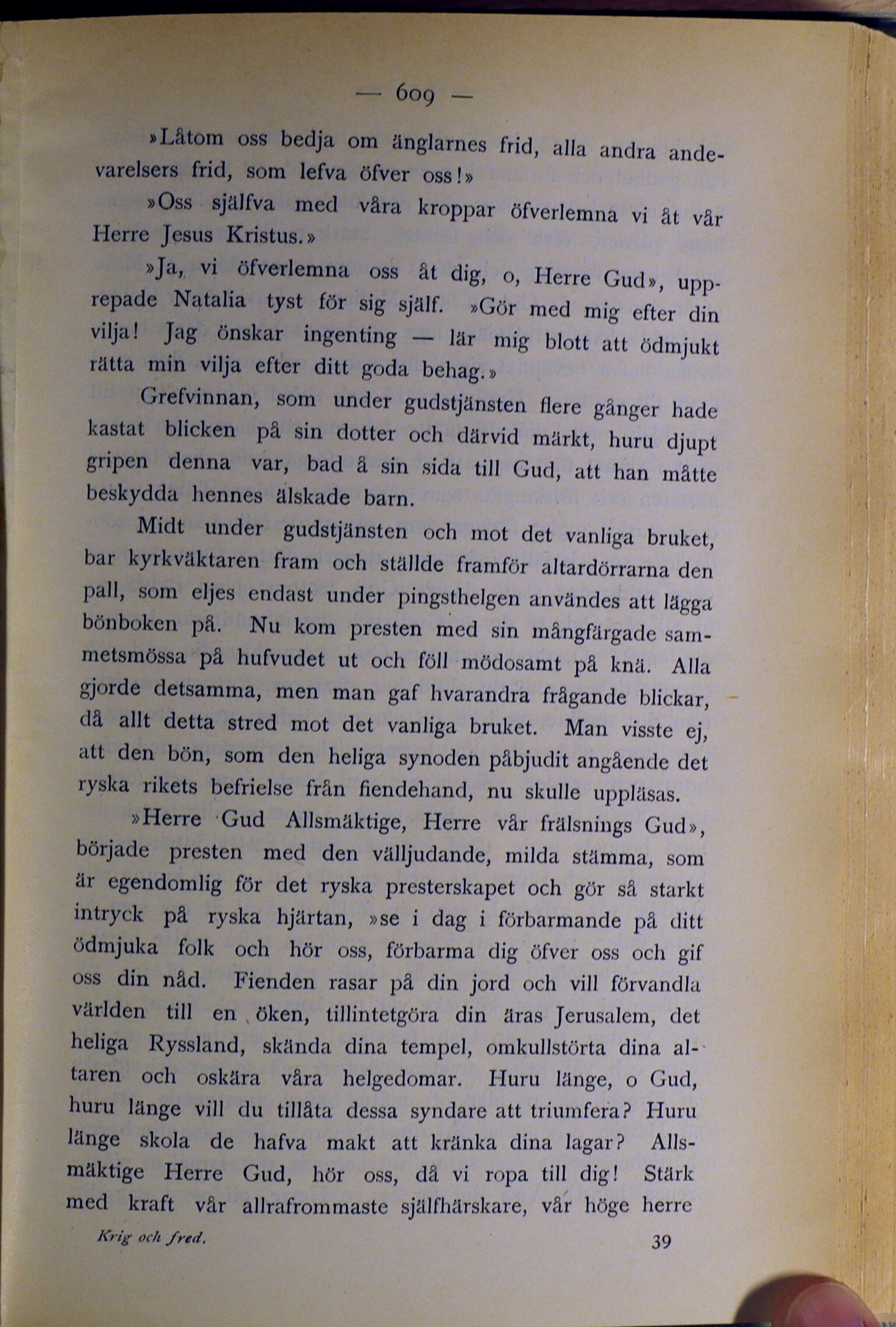 — 609 —

»Låtom oss bedja om änglarnes frid, alla andra andevarelsers frid, som lefva öfver oss!»

»Oss själfva med våra kroppar öfverlemna vi åt vår Herre Jesus Kristus.»

»Ja, vi öfverlemna oss åt dig, o, Herre Gud», upprepade Natalia tyst för sig själf. »Gör med mig efter din vilja! Jag önskar ingenting — lär mig blott att ödmjukt rätta min vilja efter ditt goda behag.»

Grefvinnan, som under gudstjänsten flere gånger hade kastat blicken på sin dotter och därvid märkt, huru djupt gripen denna var, bad å sin sida till Gud, att han måtte beskydda hennes älskade barn.

Midt under gudstjänsten och mot det vanliga bruket, bar kyrkväktaren fram och ställde framför altardörrarna den pall, som eljes endast under pingsthelgen användes att lägga bönboken på. Nu kom presten med sin mångfärgade sammetsmössa på hufvudet ut och föll mödosamt på knä. Alla gjorde detsamma, men man gaf hvarandra frågande blickar, då allt detta stred mot det vanliga bruket. Man visste ej, att den bön, som den heliga synoden påbjudit angående det ryska rikets befrielse från fiendehand, nu skulle uppläsas.

»Herre Gud Allsmäktige, Herre vår frälsnings Gud», började presten med den välljudande, milda stämma, som är egendomlig för det ryska presterskapet och gör så starkt intryck på ryska hjärtan, »se i dag i förbarmande på ditt ödmjuka folk och hör oss, förbarma dig öfver oss och gif oss din nåd. Fienden rasar på din jord och vill förvandla världen till en öken, tillintetgöra din äras Jerusalem, det heliga Ryssland, skända dina tempel, omkullstörta dina altaren och oskära våra helgedomar. Huru länge, o Gud, huru länge vill du tillåta dessa syndare att triumfera? Huru länge skola de hafva makt att kränka dina lagar? Allsmäktige Herre Gud, hör oss, då vi ropa till dig! Stärk med kraft vår allrafrommaste själfhärskare, vår höge herre

Krig och fred.

39